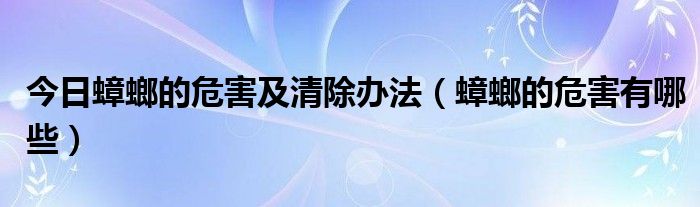 今日蟑螂的危害及清除办法（蟑螂的危害有哪些）